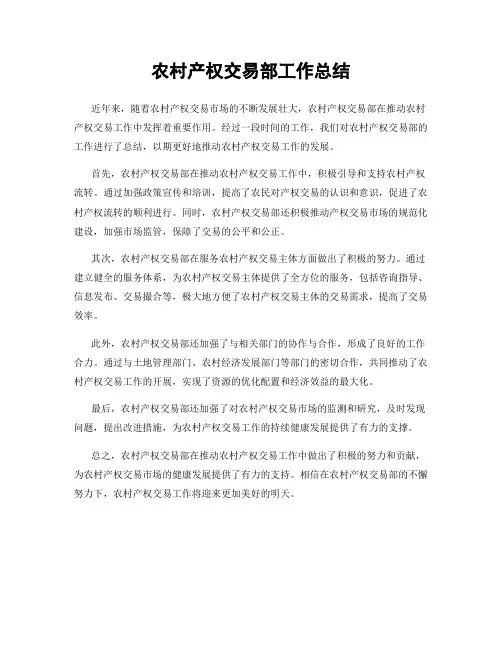 农村产权交易部工作总结

近年来，随着农村产权交易市场的不断发展壮大，农村产权交易部在推动农村产权交易工作中发挥着重要作用。经过一段时间的工作，我们对农村产权交易部的工作进行了总结，以期更好地推动农村产权交易工作的发展。

首先，农村产权交易部在推动农村产权交易工作中，积极引导和支持农村产权流转。通过加强政策宣传和培训，提高了农民对产权交易的认识和意识，促进了农村产权流转的顺利进行。同时，农村产权交易部还积极推动产权交易市场的规范化建设，加强市场监管，保障了交易的公平和公正。

其次，农村产权交易部在服务农村产权交易主体方面做出了积极的努力。通过建立健全的服务体系，为农村产权交易主体提供了全方位的服务，包括咨询指导、信息发布、交易撮合等，极大地方便了农村产权交易主体的交易需求，提高了交易效率。

此外，农村产权交易部还加强了与相关部门的协作与合作，形成了良好的工作合力。通过与土地管理部门、农村经济发展部门等部门的密切合作，共同推动了农村产权交易工作的开展，实现了资源的优化配置和经济效益的最大化。

最后，农村产权交易部还加强了对农村产权交易市场的监测和研究，及时发现问题，提出改进措施，为农村产权交易工作的持续健康发展提供了有力的支撑。

总之，农村产权交易部在推动农村产权交易工作中做出了积极的努力和贡献，为农村产权交易市场的健康发展提供了有力的支持。相信在农村产权交易部的不懈努力下，农村产权交易工作将迎来更加美好的明天。